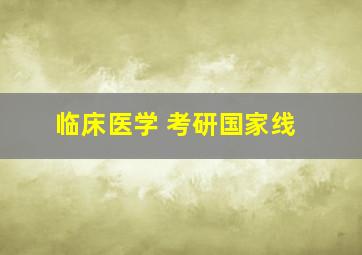 临床医学 考研国家线